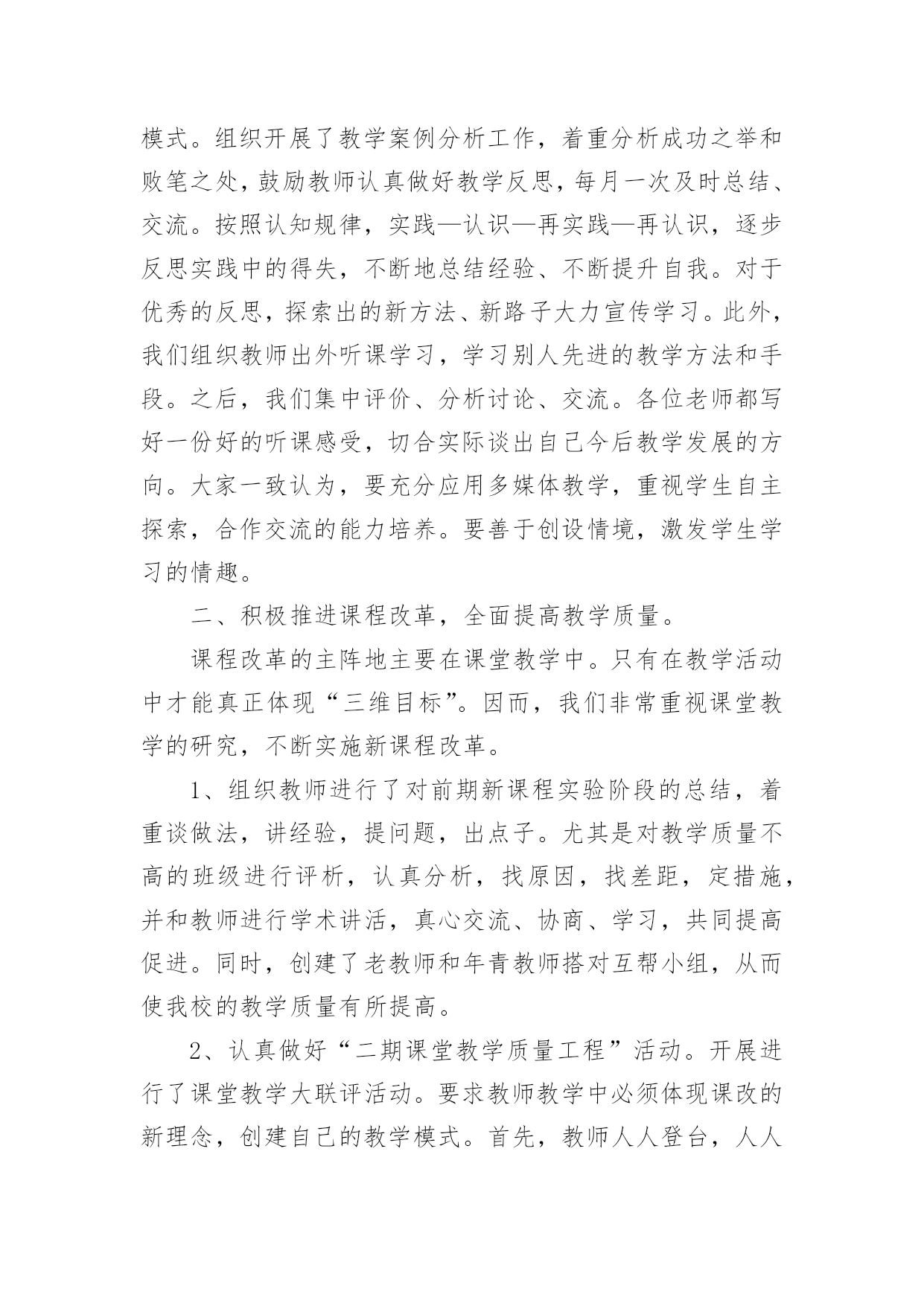 模式。组织开展了教学案例分析工作，着重分析成功之举和败笔之处，鼓励教师认真做好教学反思，每月一次及时总结、交流。按照认知规律，实践—认识—再实践—再认识，逐步反思实践中的得失，不断地总结经验、不断提升自我。对于优秀的反思，探索出的新方法、新路子大力宣传学习。此外，我们组织教师出外听课学习，学习别人先进的教学方法和手段。之后，我们集中评价、分析讨论、交流。各位老师都写好一份好的听课感受，切合实际谈出自己今后教学发展的方向。大家一致认为，要充分应用多媒体教学，重视学生自主探索，合作交流的能力培养。要善于创设情境，激发学生学习的情趣。

二、积极推进课程改革，全面提高教学质量。

课程改革的主阵地主要在课堂教学中。只有在教学活动中才能真正体现“三维目标”。因而，我们非常重视课堂教学的研究，不断实施新课程改革。

1、组织教师进行了对前期新课程实验阶段的总结，着重谈做法，讲经验，提问题，出点子。尤其是对教学质量不高的班级进行评析，认真分析，找原因，找差距，定措施，并和教师进行学术讲活，真心交流、协商、学习，共同提高促进。同时，创建了老教师和年青教师搭对互帮小组，从而使我校的教学质量有所提高。

2、认真做好“二期课堂教学质量工程”活动。开展进行了课堂教学大联评活动。要求教师教学中必须体现课改的新理念，创建自己的教学模式。首先，教师人人登台，人人